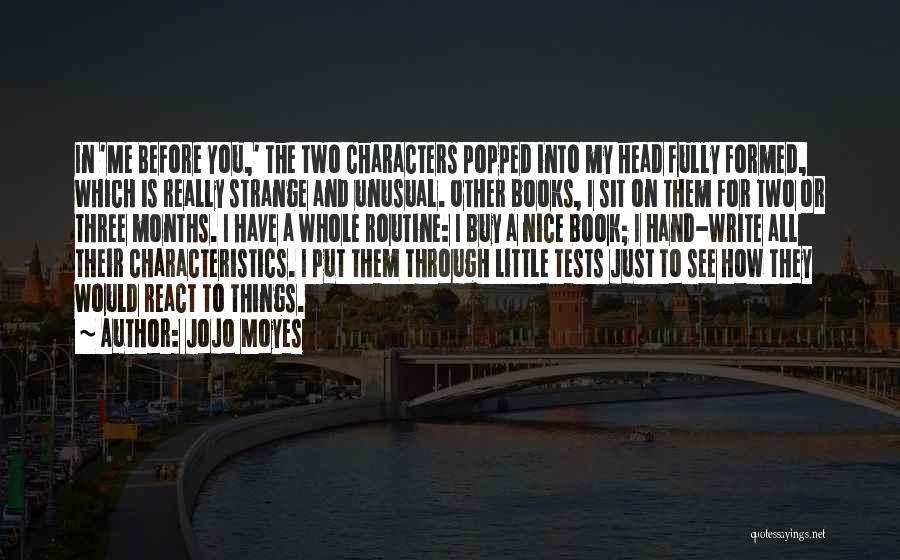 IN 'ME BEFORE YOU,' THE TWO CHARACTERS POPPED INTO MY HEAD FULLY FORMED, WHICH IS REALLY STRANGE AND UNUSUAL. OTHER BOOKS, I SIT ON THEM FOR TWO OR THREE MONTHS. I HAVE A WHOLE ROUTINE: I BUY A NICE BOOK; I HAND-WRITE ALL THEIR CHARACTERISTICS. I PUT THEM THROUGH LITTLE TESTS JUST TO SEE HOW THEY WOULD REACT TO THINGS.

~ AUTHOR: JOJO MOYES

quotessayings.net